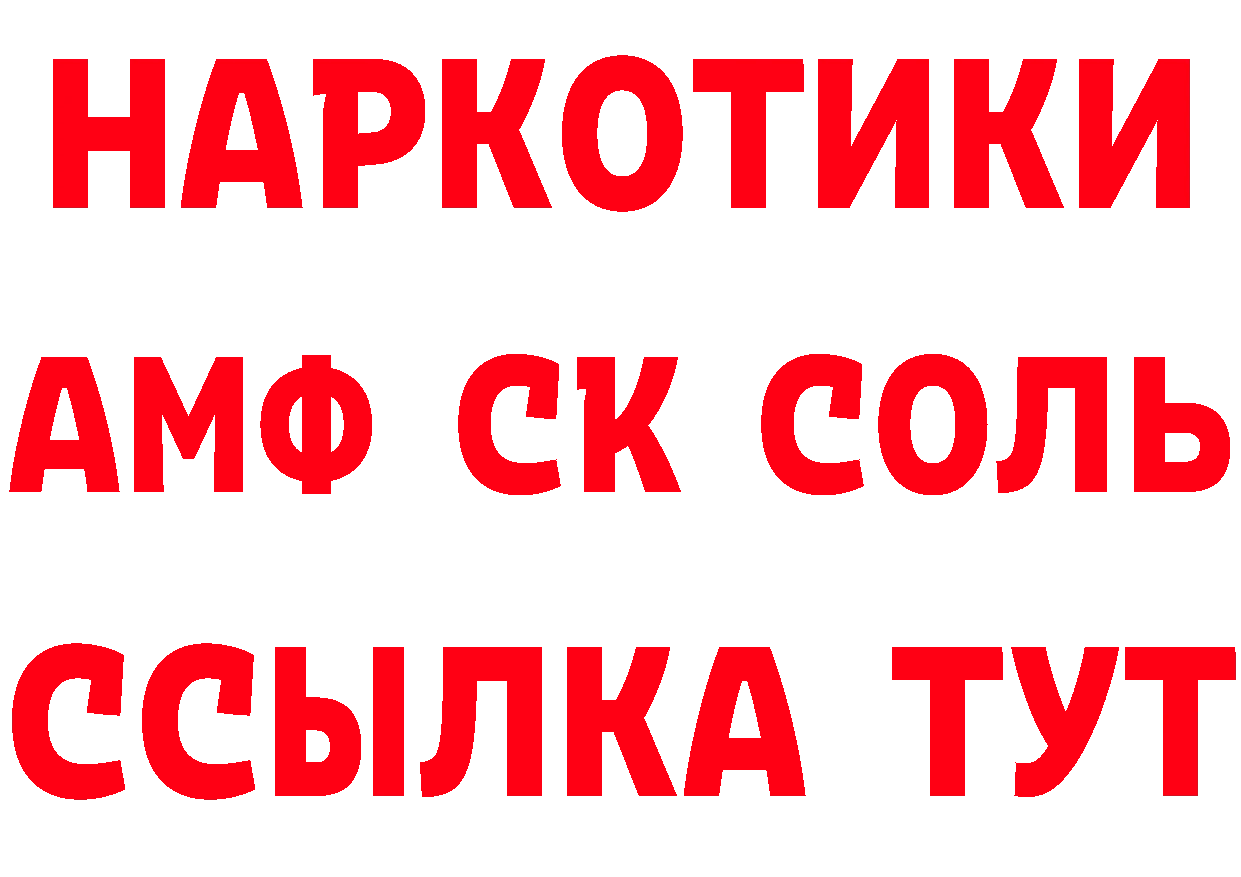 НАРКОТИКИ

АМФ СК СОЛЬ

ССЫЛКА ТУТ